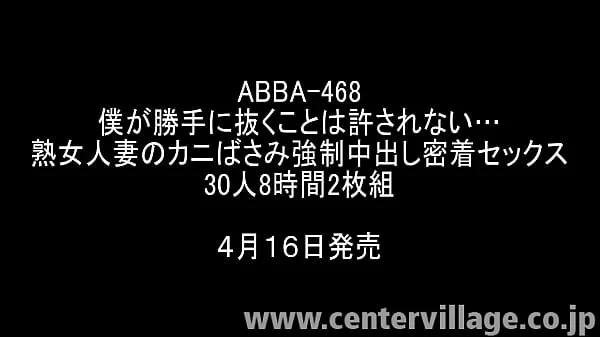 ABBA-468
僕が勝手に抜くことは許されない…
熟女人妻のカニばさみ強制中出し密着セックス
30人8時間2枚組

4月16日発売

www.centervillage.co.jp